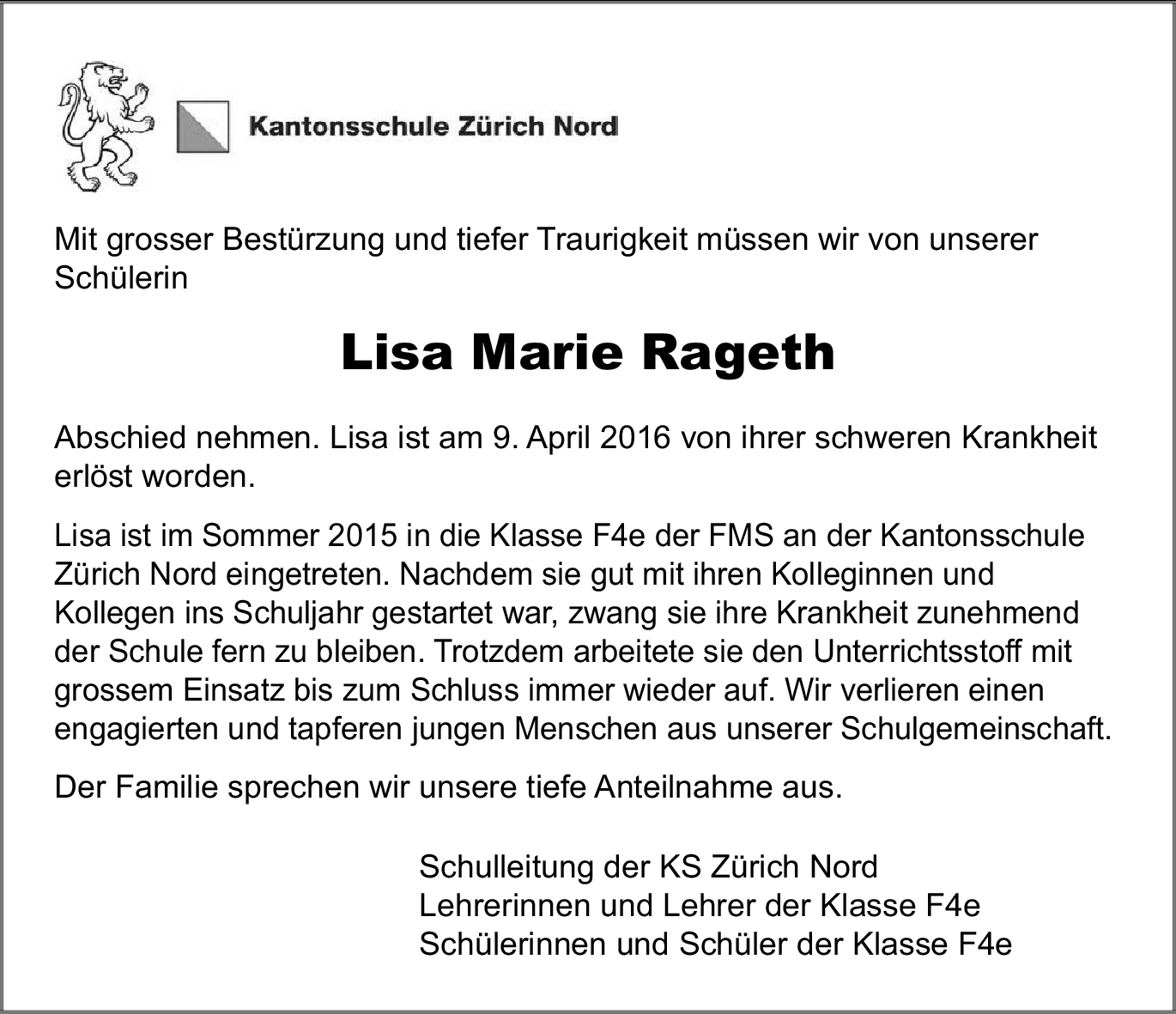 Kantonsschule Zürich Nord

Mit grosser Bestürzung und tiefer Traurigkeit müssen wir von unserer Schülerin

Lisa Marie Rageth

Abschied nehmen. Lisa ist am 9. April 2016 von ihrer schweren Krankheit erlöst worden.

Lisa ist im Sommer 2015 in die Klasse F4e der FMS an der Kantonsschule Zürich Nord eingetreten. Nachdem sie gut mit ihren Kolleginnen und Kollegen ins Schuljahr gestartet war, zwang sie ihre Krankheit zunehmend der Schule fern zu bleiben. Trotzdem arbeitete sie den Unterrichtsstoff mit grossem Einsatz bis zum Schluss immer wieder auf. Wir verlieren einen engagierten und tapferen jungen Menschen aus unserer Schulgemeinschaft.

Der Familie sprechen wir unsere tiefe Anteilnahme aus.

Schulleitung der KS Zürich Nord
Lehrerinnen und Lehrer der Klasse F4e
Schülerinnen und Schüler der Klasse F4e